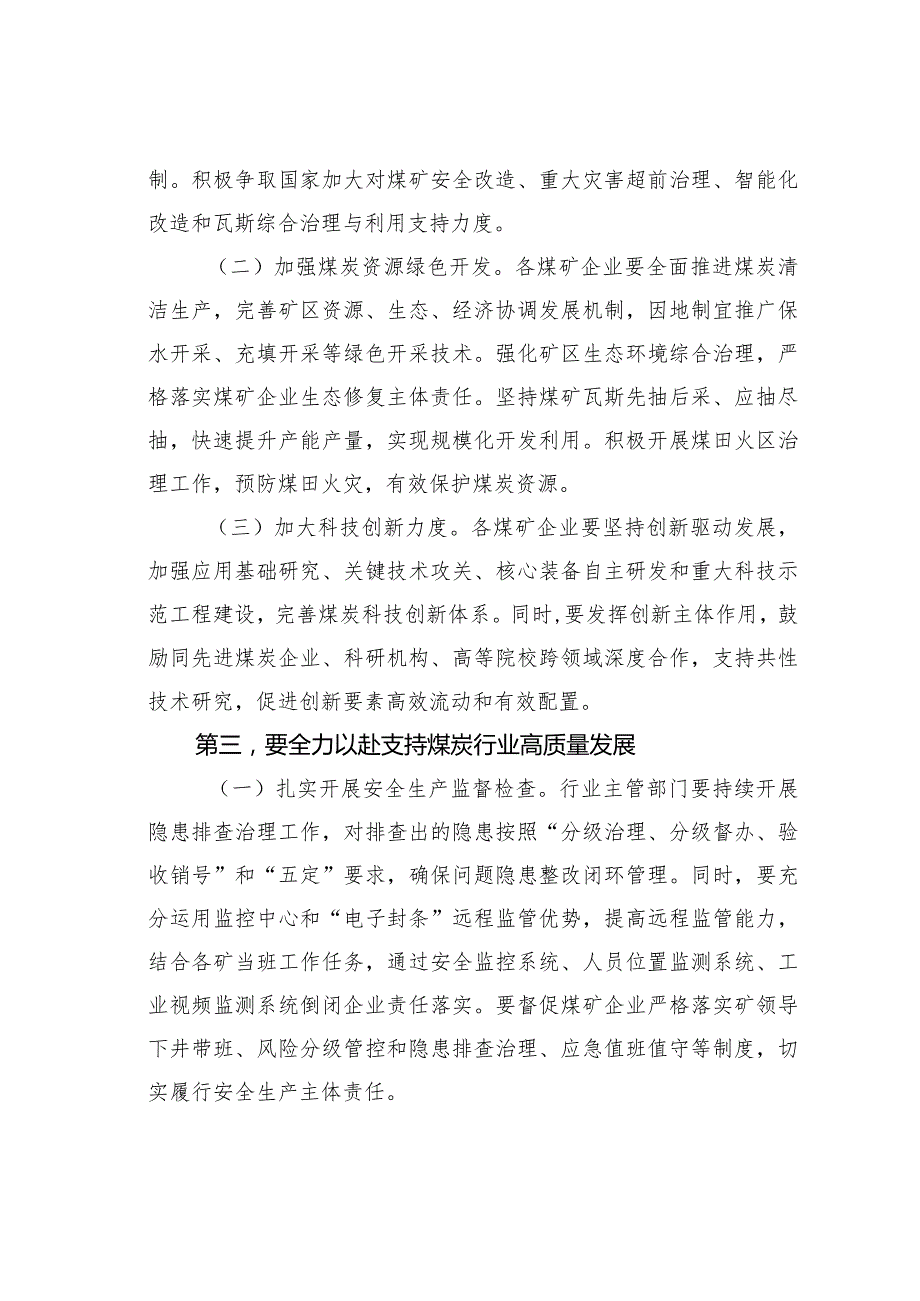 制。积极争取国家加大对煤矿安全改造、重大灾害超前治理、智能化改造和瓦斯综合治理与利用支持力度。

（二）加强煤炭资源绿色开发。各煤矿企业要全面推进煤炭清洁生产，完善矿区资源、生态、经济协调发展机制，因地制宜推广保水开采、充填开采等绿色开采技术。强化矿区生态环境综合治理，严格落实煤矿企业生态修复主体责任。坚持煤矿瓦斯先抽后采、应抽尽抽，快速提升产能产量，实现规模化开发利用。积极开展煤田火区治理工作，预防煤田火灾，有效保护煤炭资源。

（三）加大科技创新力度。各煤矿企业要坚持创新驱动发展，加强应用基础研究、关键技术攻关、核心装备自主研发和重大科技示范工程建设，完善煤炭科技创新体系。同时，要发挥创新主体作用，鼓励同先进煤炭企业、科研机构、高等院校跨领域深度合作，支持共性技术研究，促进创新要素高效流动和有效配置。

第三，要全力以赴支持煤炭行业高质量发展

（一）扎实开展安全生产监督检查。行业主管部门要持续开展隐患排查治理工作，对排查出的隐患按照“分级治理、分级督办、验收销号”和“五定”要求，确保问题隐患整改闭环管理。同时，要充分运用监控中心和“电子封条”远程监管优势，提高远程监管能力，结合各矿当班工作任务，通过安全监控系统、人员位置监测系统、工业视频监测系统倒闭企业责任落实。要督促煤矿企业严格落实矿领导下井带班、风险分级管控和隐患排查治理、应急值班值守等制度，切实履行安全生产主体责任。